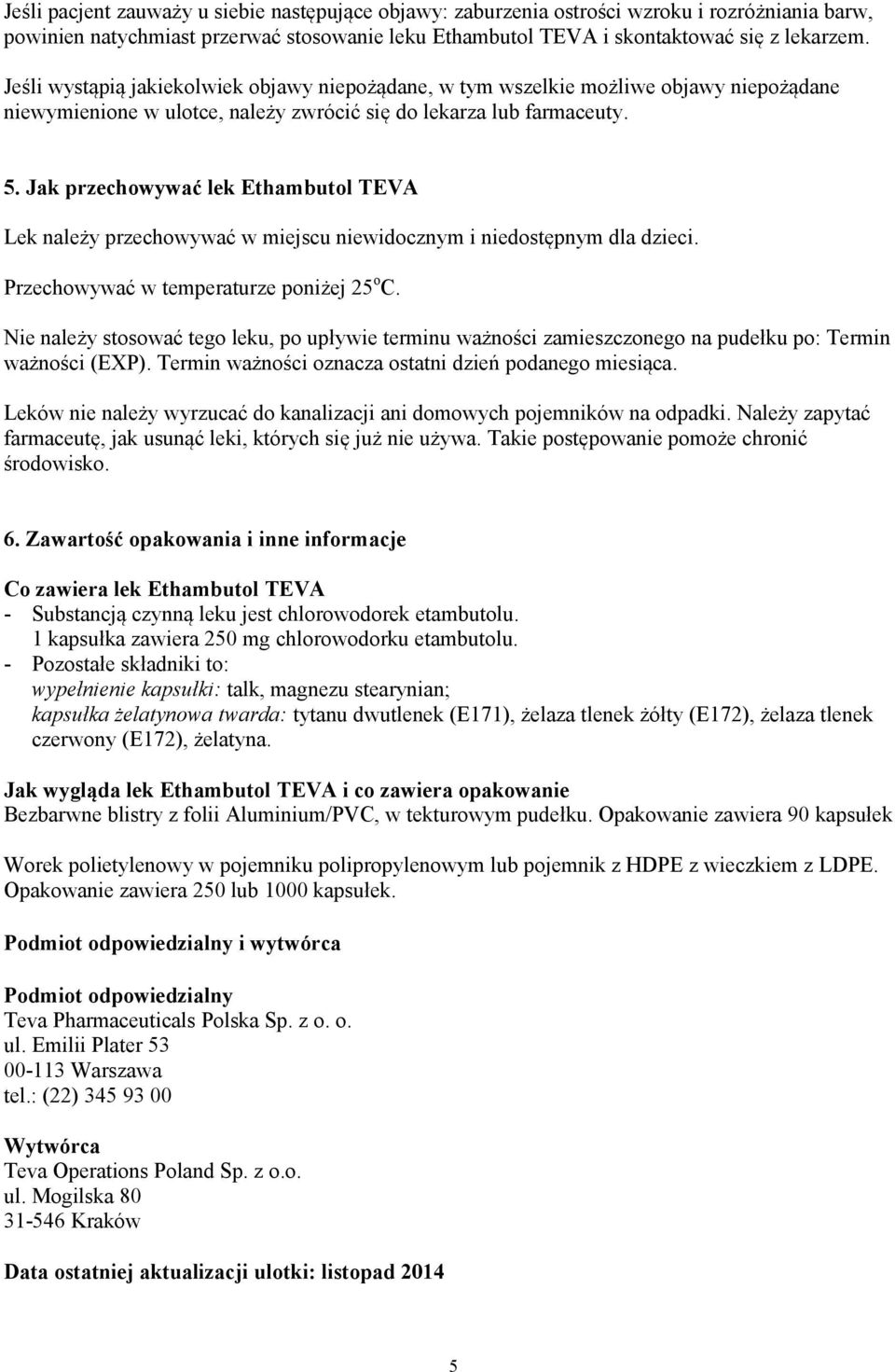 Jeśli pacjent zauważy u siebie następujące objawy: zaburzenia ostrości wzroku i rozróżniania barw, powinien natychmiast przerwać stosowanie leku Ethambutol TEVA i skontaktować się z lekarzem.

Jeśli wystąpią jakiekolwiek objawy niepożądane, w tym wszelkie możliwe objawy niepożądane niewymienione w ulotce, należy zwrócić się do lekarza lub farmaceuty.

5. Jak przechowywać lek Ethambutol TEVA

Lek należy przechowywać w miejscu niewidocznym i niedostępnym dla dzieci.

Przechowywać w temperaturze poniżej 25$^o$C.

Nie należy stosować tego leku, po upływie terminu ważności zamieszczonego na pudełku po: Termin ważności (EXP). Termin ważności oznacza ostatni dzień podanego miesiąca.

Leków nie należy wyrzucać do kanalizacji ani domowych pojemników na odpadki. Należy zapytać farmaceutę, jak usunąć leki, których się już nie używa. Takie postępowanie pomoże chronić środowisko.

6. Zawartość opakowania i inne informacje

Co zawiera lek Ethambutol TEVA
- Substancją czynną leku jest chlorowodorek etambutolu.
1 kapsułka zawiera 250 mg chlorowodorku etambutolu.
- Pozostałe składniki to:
wypełnienie kapsułki: talk, magnezu stearynian;
kapsułka żelatynowa twarda: tytanu dwutlenek (E171), żelaza tlenek żółty (E172), żelaza tlenek czerwony (E172), żelatyna.

Jak wygląda lek Ethambutol TEVA i co zawiera opakowanie
Bezbarwne blistry z folii Aluminium/PVC, w tekturowym pudełku. Opakowanie zawiera 90 kapsułek

Worek polietylenowy w pojemniku polipropylenowym lub pojemnik z HDPE z wieczkiem z LDPE. Opakowanie zawiera 250 lub 1000 kapsułek.

Podmiot odpowiedzialny i wytwórca

Podmiot odpowiedzialny
Teva Pharmaceuticals Polska Sp. z o. o.
ul. Emilii Plater 53
00-113 Warszawa
tel.: (22) 345 93 00

Wytwórca
Teva Operations Poland Sp. z o.o.
ul. Mogilska 80
31-546 Kraków

Data ostatniej aktualizacji ulotki: listopad 2014

5